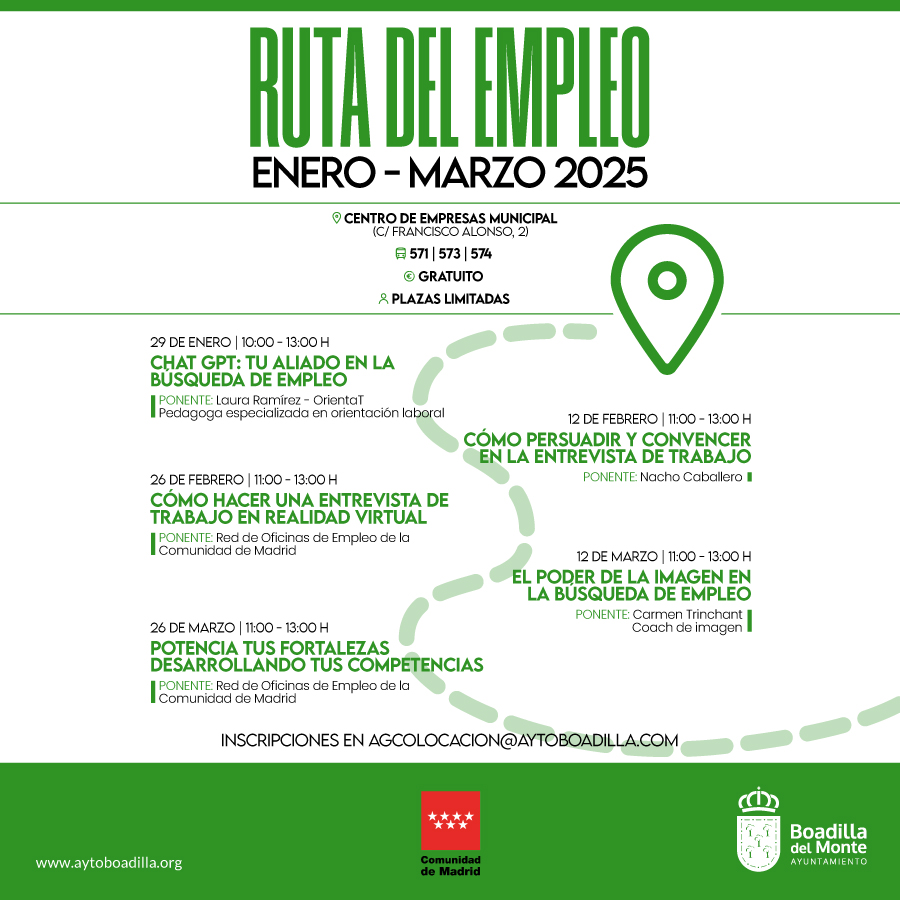 RUTA DEL EMPLEO
ENERO - MARZO 2025

CENTRO DE EMPRESAS MUNICIPAL
(C/ FRANCISCO ALONSO, 2)
571 | 573 | 574
GRATUITO
PLAZAS LIMITADAS

29 DE ENERO | 10:00 - 13:00 H
CHAT GPT: TU ALIADO EN LA BÚSQUEDA DE EMPLEO
PONENTE: Laura Ramírez - OrientaT
Pedagoga especializada en orientación laboral

12 DE FEBRERO | 11:00 - 13:00 H
CÓMO PERSUADIR Y CONVENCER EN LA ENTREVISTA DE TRABAJO
PONENTE: Nacho Caballero

26 DE FEBRERO | 11:00 - 13:00 H
CÓMO HACER UNA ENTREVISTA DE TRABAJO EN REALIDAD VIRTUAL
PONENTE: Red de Oficinas de Empleo de la Comunidad de Madrid

12 DE MARZO | 11:00 - 13:00 H
EL PODER DE LA IMAGEN EN LA BÚSQUEDA DE EMPLEO
PONENTE: Carmen Trinchant
Coach de imagen

26 DE MARZO | 11:00 - 13:00 H
POTENCIA TUS FORTALEZAS DESARROLLANDO TUS COMPETENCIAS
PONENTE: Red de Oficinas de Empleo de la Comunidad de Madrid

INSCRIPCIONES EN AGCOLOCACION@AYTOBOADILLA.COM

www.aytoboadilla.org

Comunidad de Madrid

Boadilla del Monte
AYUNTAMIENTO